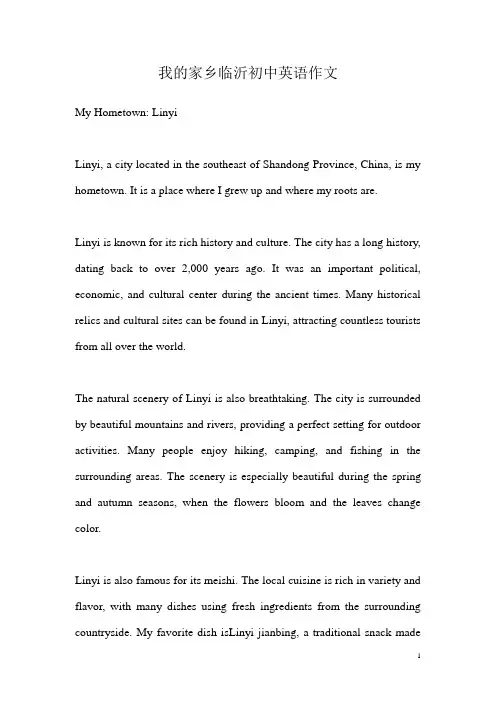 我的家乡临沂初中英语作文

My Hometown: Linyi

Linyi, a city located in the southeast of Shandong Province, China, is my hometown. It is a place where I grew up and where my roots are.

Linyi is known for its rich history and culture. The city has a long history, dating back to over 2,000 years ago. It was an important political, economic, and cultural center during the ancient times. Many historical relics and cultural sites can be found in Linyi, attracting countless tourists from all over the world.

The natural scenery of Linyi is also breathtaking. The city is surrounded by beautiful mountains and rivers, providing a perfect setting for outdoor activities. Many people enjoy hiking, camping, and fishing in the surrounding areas. The scenery is especially beautiful during the spring and autumn seasons, when the flowers bloom and the leaves change color.

Linyi is also famous for its meishi. The local cuisine is rich in variety and flavor, with many dishes using fresh ingredients from the surrounding countryside. My favorite dish isLinyi jianbing, a traditional snack made

1